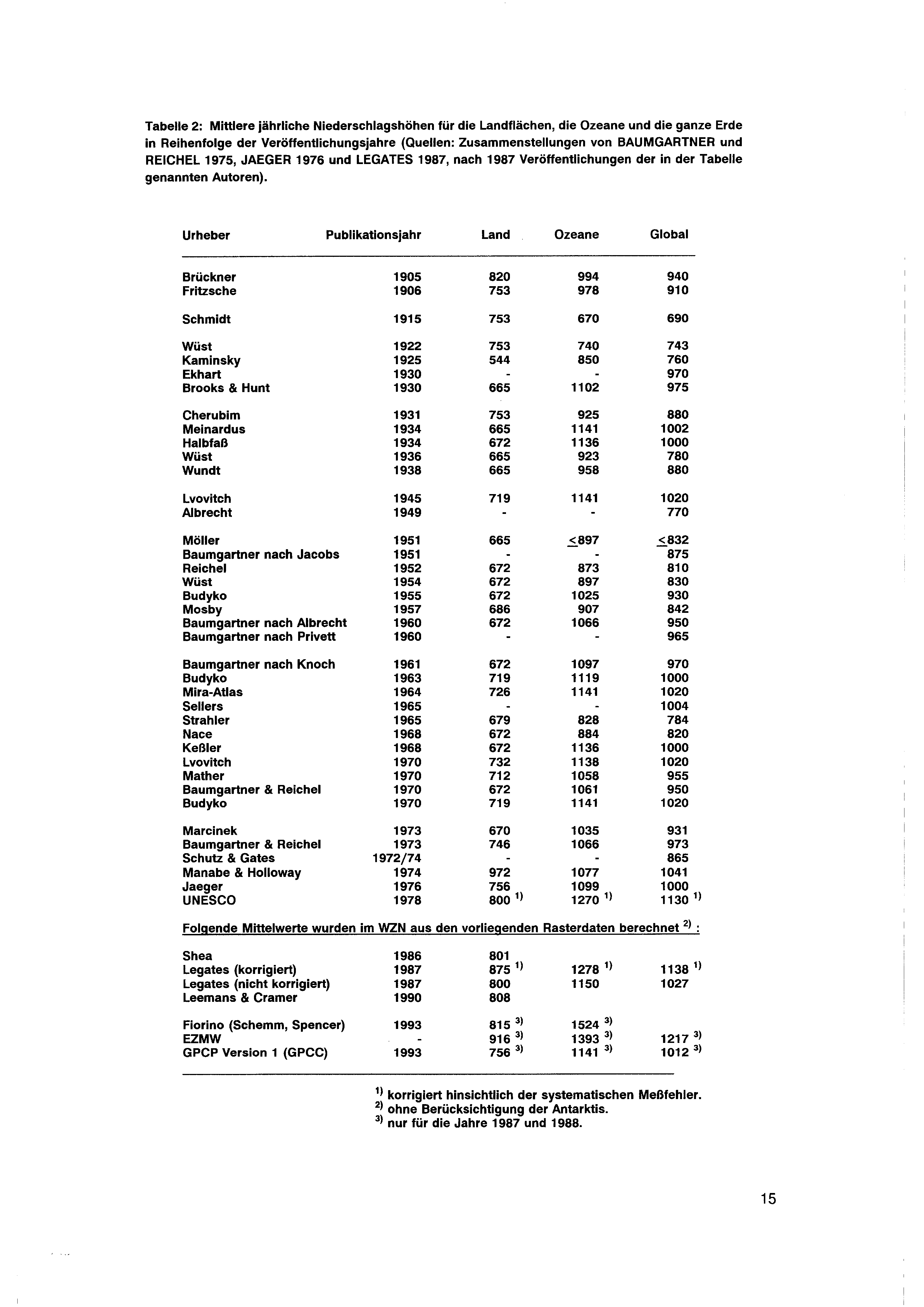 Tabelle 2: Mittlere jährliche Niederschlagshöhen für die Landflächen, die Ozeane und die ganze Erde in Reihenfolge der Veröffentlichungsjahre (Quellen: Zusammenstellungen von BAUMGARTNER und REICHEL 1975, JAEGER 1976 und LEGATES 1987, nach 1987 Veröffentlichungen der in der Tabelle genannten Autoren).

| Urheber | Publikationsjahr | Land | Ozeane | Global |
|---|---|---|---|---|
| Brückner | 1905 | 820 | 994 | 940 |
| Fritzsche | 1906 | 753 | 978 | 910 |
| Schmidt | 1915 | 753 | 670 | 690 |
| Wüst | 1922 | 753 | 740 | 743 |
| Kaminsky | 1925 | 544 | 850 | 760 |
| Ekhart | 1930 | - | - | 970 |
| Brooks & Hunt | 1930 | 665 | 1102 | 975 |
| Cherubim | 1931 | 753 | 925 | 880 |
| Meinardus | 1934 | 665 | 1141 | 1002 |
| Halbfaß | 1934 | 672 | 1136 | 1000 |
| Wüst | 1936 | 665 | 923 | 780 |
| Wundt | 1938 | 665 | 958 | 880 |
| Lvovitch | 1945 | 719 | 1141 | 1020 |
| Albrecht | 1949 | - | - | 770 |
| Möller | 1951 | 665 | $\leq$897 | $\leq$832 |
| Baumgartner nach Jacobs | 1951 | - | - | 875 |
| Reichel | 1952 | 672 | 873 | 810 |
| Wüst | 1954 | 672 | 897 | 830 |
| Budyko | 1955 | 672 | 1025 | 930 |
| Mosby | 1957 | 686 | 907 | 842 |
| Baumgartner nach Albrecht | 1960 | 672 | 1066 | 950 |
| Baumgartner nach Privett | 1960 | - | - | 965 |
| Baumgartner nach Knoch | 1961 | 672 | 1097 | 970 |
| Budyko | 1963 | 719 | 1119 | 1000 |
| Mira-Atlas | 1964 | 726 | 1141 | 1020 |
| Sellers | 1965 | - | - | 1004 |
| Strahler | 1965 | 679 | 828 | 784 |
| Nace | 1968 | 672 | 884 | 820 |
| Keßler | 1968 | 672 | 1136 | 1000 |
| Lvovitch | 1970 | 732 | 1138 | 1020 |
| Mather | 1970 | 712 | 1058 | 955 |
| Baumgartner & Reichel | 1970 | 672 | 1061 | 950 |
| Budyko | 1970 | 719 | 1141 | 1020 |
| Marcinek | 1973 | 670 | 1035 | 931 |
| Baumgartner & Reichel | 1973 | 746 | 1066 | 973 |
| Schutz & Gates | 1972/74 | - | - | 865 |
| Manabe & Holloway | 1974 | 972 | 1077 | 1041 |
| Jaeger | 1976 | 756 | 1099 | 1000 |
| UNESCO | 1978 | 800 $^{1)}$ | 1270 $^{1)}$ | 1130 $^{1)}$ |

Folgende Mittelwerte wurden im WZN aus den vorliegenden Rasterdaten berechnet $^{2)}$ :

| | | | | |
|---|---|---|---|---|
| Shea | 1986 | 801 | | |
| Legates (korrigiert) | 1987 | 875 $^{1)}$ | 1278 $^{1)}$ | 1138 $^{1)}$ |
| Legates (nicht korrigiert) | 1987 | 800 | 1150 | 1027 |
| Leemans & Cramer | 1990 | 808 | | |
| Fiorino (Schemm, Spencer) | 1993 | 815 $^{3)}$ | 1524 $^{3)}$ | |
| EZMW | - | 916 $^{3)}$ | 1393 $^{3)}$ | 1217 $^{3)}$ |
| GPCP Version 1 (GPCC) | 1993 | 756 $^{3)}$ | 1141 $^{3)}$ | 1012 $^{3)}$ |

$^{1)}$ korrigiert hinsichtlich der systematischen Meßfehler.
$^{2)}$ ohne Berücksichtigung der Antarktis.
$^{3)}$ nur für die Jahre 1987 und 1988.

15